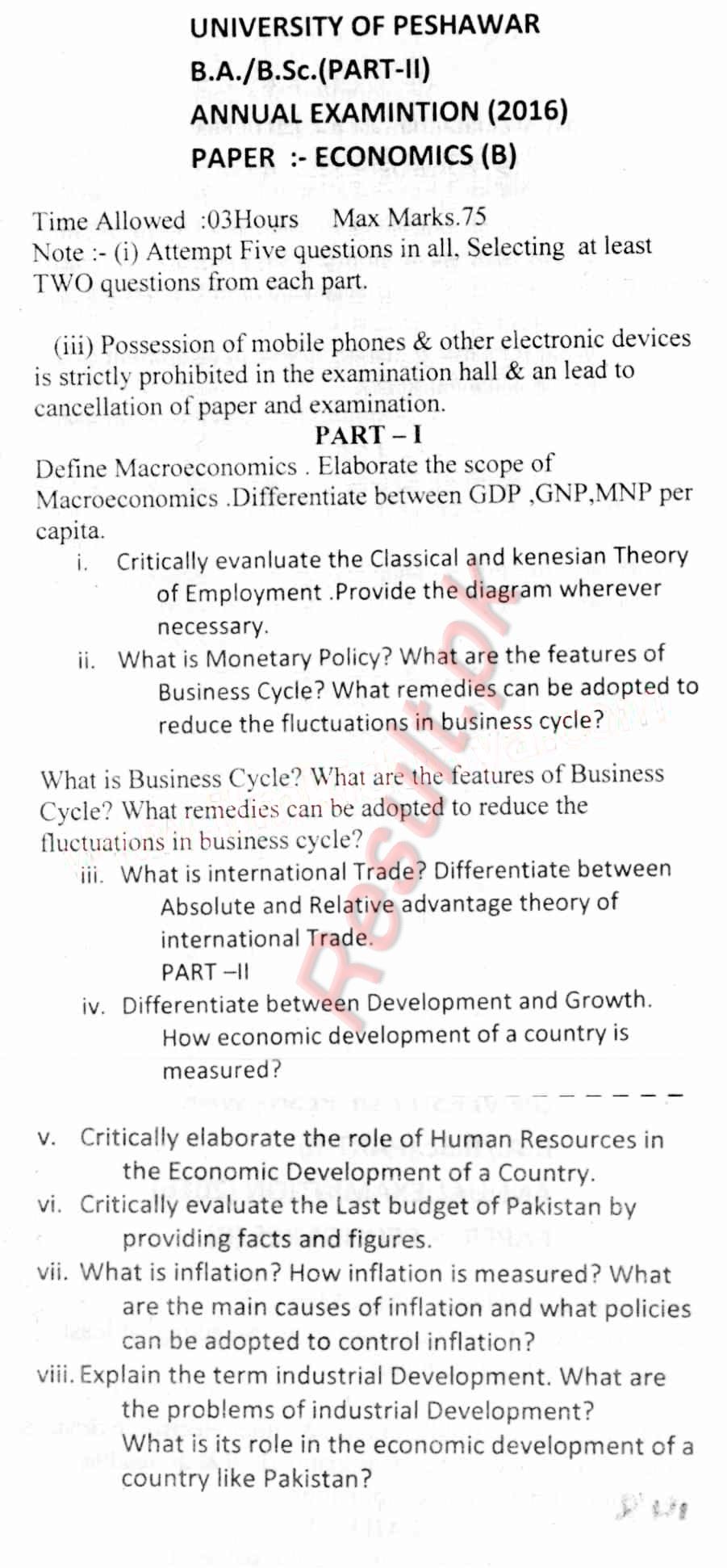 UNIVERSITY OF PESHAWAR
B.A./B.Sc.(PART-II)
ANNUAL EXAMINTION (2016)
PAPER :- ECONOMICS (B)

Time Allowed :03Hours Max Marks.75
Note :- (i) Attempt Five questions in all, Selecting at least TWO questions from each part.

(iii) Possession of mobile phones & other electronic devices is strictly prohibited in the examination hall & an lead to cancellation of paper and examination.

PART – I

Define Macroeconomics . Elaborate the scope of Macroeconomics .Differentiate between GDP ,GNP,MNP per capita.

i. Critically evanluate the Classical and kenesian Theory of Employment .Provide the diagram wherever necessary.

ii. What is Monetary Policy? What are the features of Business Cycle? What remedies can be adopted to reduce the fluctuations in business cycle?

What is Business Cycle? What are the features of Business Cycle? What remedies can be adopted to reduce the fluctuations in business cycle?

iii. What is international Trade? Differentiate between Absolute and Relative advantage theory of international Trade.

PART –II

iv. Differentiate between Development and Growth. How economic development of a country is measured?

v. Critically elaborate the role of Human Resources in the Economic Development of a Country.

vi. Critically evaluate the Last budget of Pakistan by providing facts and figures.

vii. What is inflation? How inflation is measured? What are the main causes of inflation and what policies can be adopted to control inflation?

viii. Explain the term industrial Development. What are the problems of industrial Development? What is its role in the economic development of a country like Pakistan?

Result.pk